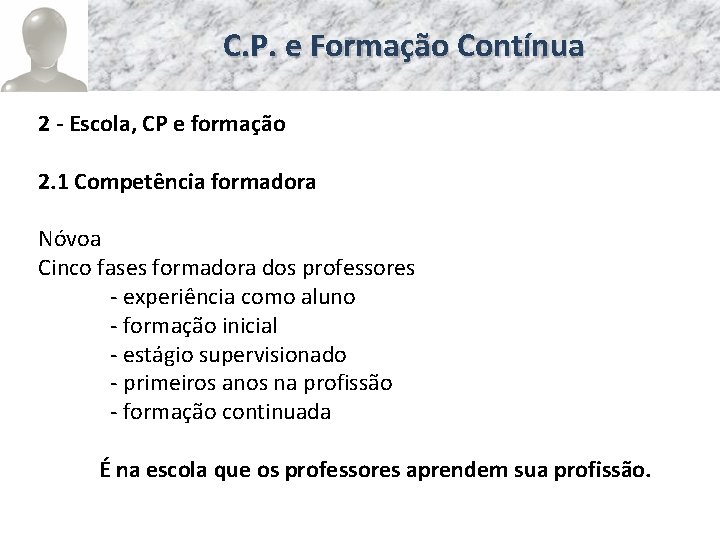 C.P. e Formação Contínua

2 - Escola, CP e formação

2.1 Competência formadora

Nóvoa
Cinco fases formadora dos professores
- experiência como aluno
- formação inicial
- estágio supervisionado
- primeiros anos na profissão
- formação continuada

É na escola que os professores aprendem sua profissão.